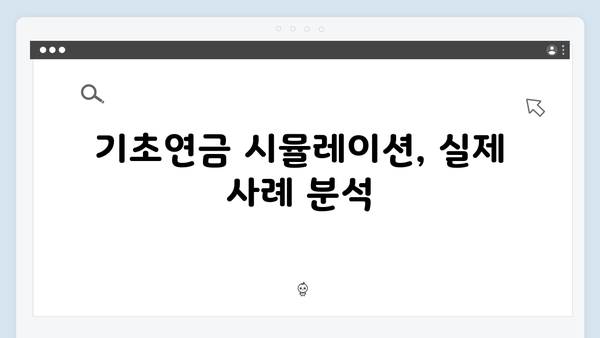 기초연금 시뮬레이션, 실제 사례 분석